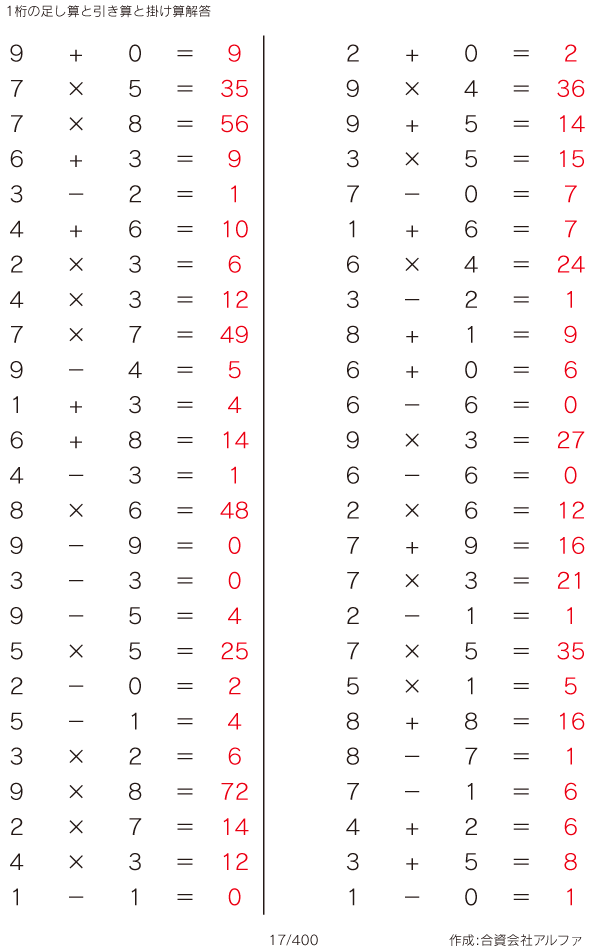 1桁の足し算と引き算と掛け算解答

$9 + 0 = 9$
$7 \times 5 = 35$
$7 \times 8 = 56$
$6 + 3 = 9$
$3 - 2 = 1$
$4 + 6 = 10$
$2 \times 3 = 6$
$4 \times 3 = 12$
$7 \times 7 = 49$
$9 - 4 = 5$
$1 + 3 = 4$
$6 + 8 = 14$
$4 - 3 = 1$
$8 \times 6 = 48$
$9 - 9 = 0$
$3 - 3 = 0$
$9 - 5 = 4$
$5 \times 5 = 25$
$2 - 0 = 2$
$5 - 1 = 4$
$3 \times 2 = 6$
$9 \times 8 = 72$
$2 \times 7 = 14$
$4 \times 3 = 12$
$1 - 1 = 0$

$2 + 0 = 2$
$9 \times 4 = 36$
$9 + 5 = 14$
$3 \times 5 = 15$
$7 - 0 = 7$
$1 + 6 = 7$
$6 \times 4 = 24$
$3 - 2 = 1$
$8 + 1 = 9$
$6 + 0 = 6$
$6 - 6 = 0$
$9 \times 3 = 27$
$6 - 6 = 0$
$2 \times 6 = 12$
$7 + 9 = 16$
$7 \times 3 = 21$
$2 - 1 = 1$
$7 \times 5 = 35$
$5 \times 1 = 5$
$8 + 8 = 16$
$8 - 7 = 1$
$7 - 1 = 6$
$4 + 2 = 6$
$3 + 5 = 8$
$1 - 0 = 1$

17/400

作成:合資会社アルファ